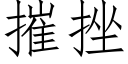 摧挫